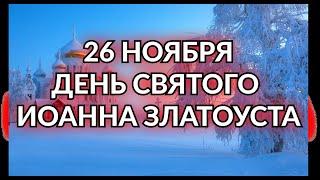 26 НОЯБРЯ
ДЕНЬ СВЯТОГО
ИОАННА ЗЛАТОУСТА